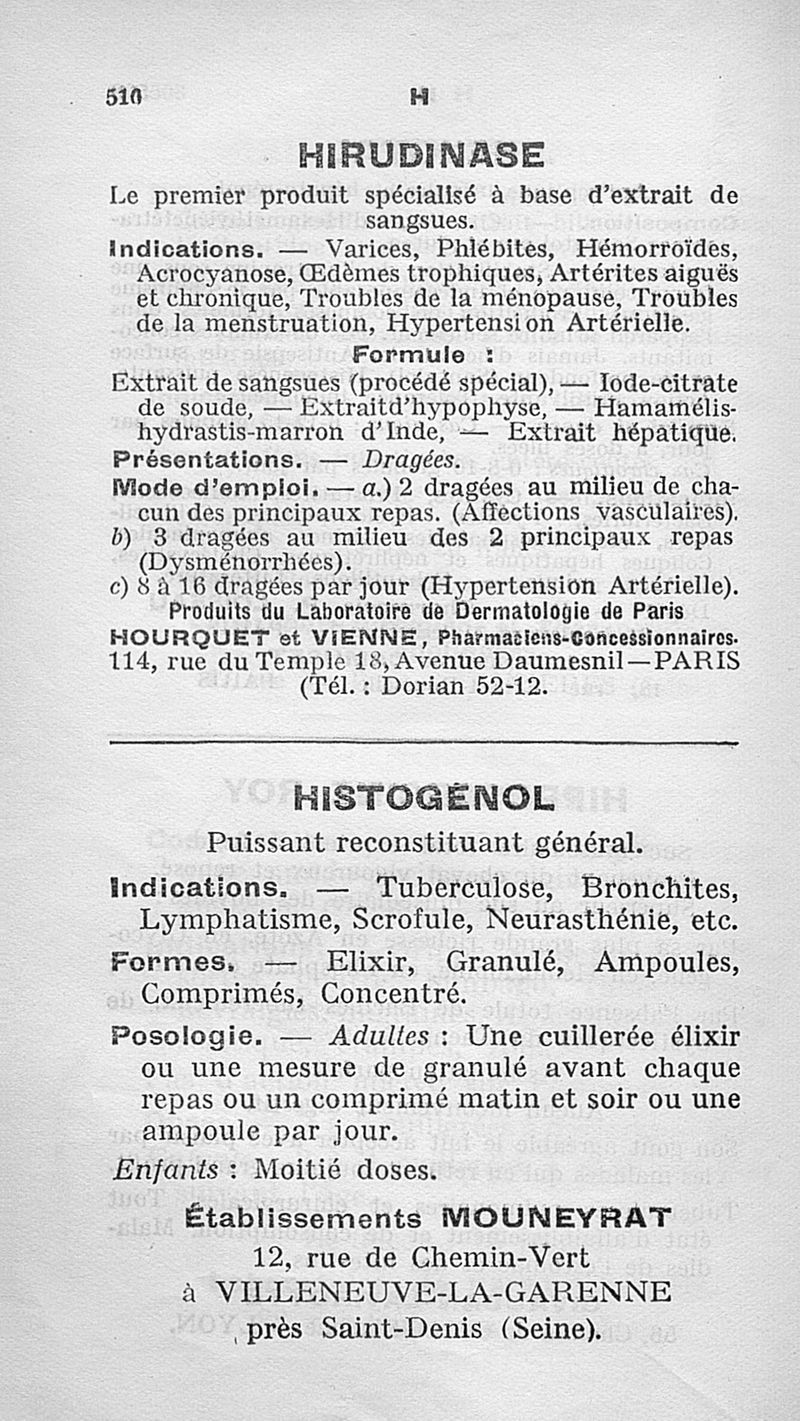 510 H

HIRUDINASE

Le premier produit spécialisé à base d'extrait de sangsues.

Indications. — Varices, Phlébites, Hémorroïdes, Acrocyanose, Œdèmes trophiques, Artérites aiguës et chronique, Troubles de la ménopause, Troubles de la menstruation, Hypertension Artérielle.

Formule :

Extrait de sangsues (procédé spécial), — Iode-citrate de soude, — Extrait d'hypophyse, — Hamamélis-hydrastis-marron d'Inde, — Extrait hépatique.

Présentations. — Dragées.

Mode d'emploi. — a.) 2 dragées au milieu de chacun des principaux repas. (Affections vasculaires).
b) 3 dragées au milieu des 2 principaux repas (Dysménorrhées).
c) 8 à 16 dragées par jour (Hypertension Artérielle).

Produits du Laboratoire de Dermatologie de Paris
HOURQUET et VIENNE, Pharmaciens-Concessionnaires.
114, rue du Temple 18, Avenue Daumesnil—PARIS
(Tél. : Dorian 52-12.

HISTOGÉNOL

Puissant reconstituant général.

Indications. — Tuberculose, Bronchites, Lymphatisme, Scrofule, Neurasthénie, etc.

Formes. — Elixir, Granulé, Ampoules, Comprimés, Concentré.

Posologie. — Adultes : Une cuillerée élixir ou une mesure de granulé avant chaque repas ou un comprimé matin et soir ou une ampoule par jour.
Enfants : Moitié doses.

Établissements MOUNEYRAT
12, rue de Chemin-Vert
à VILLENEUVE-LA-GARENNE
près Saint-Denis (Seine).